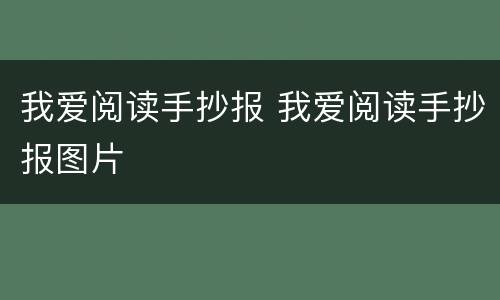 我爱阅读手抄报 我爱阅读手抄报图片